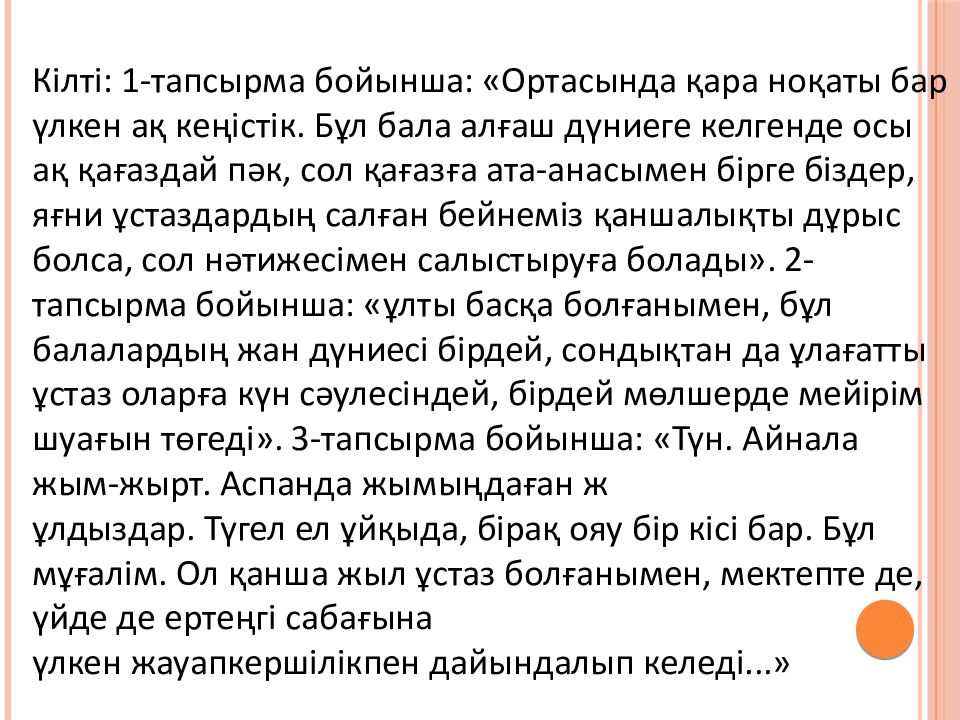 Кілті: 1-тапсырма бойынша: «Ортасында қара ноқаты бар үлкен ақ кеңістік. Бұл бала алғаш дүниеге келгенде осы ақ қағаздай пәк, сол қағазға ата-анасымен бірге біздер, яғни ұстаздардың салған бейнеміз қаншалықты дұрыс болса, сол нәтижесімен салыстыруға болады». 2-тапсырма бойынша: «ұлты басқа болғанымен, бұл балалардың жан дүниесі бірдей, сондықтан да ұлағатты ұстаз оларға күн сәулесіндей, бірдей мөлшерде мейірім шуағын төгеді». 3-тапсырма бойынша: «Түн. Айнала жым-жырт. Аспанда жымыңдаған ж
ұлдыздар. Түгел ел ұйқыда, бірақ ояу бір кісі бар. Бұл мұғалім. Ол қанша жыл ұстаз болғанымен, мектепте де, үйде де ертеңгі сабағына
үлкен жауапкершілікпен дайындалып келеді...»